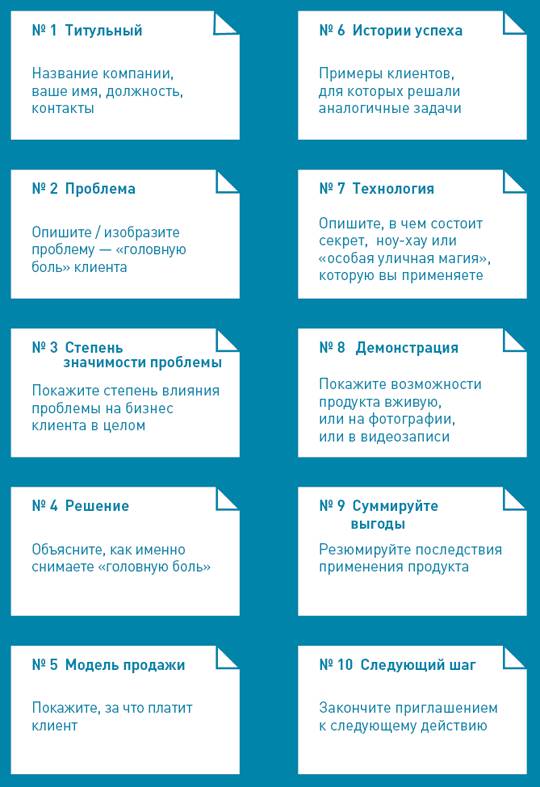 № 1 Титульный

Название компании, ваше имя, должность, контакты

№ 2 Проблема

Опишите / изобразите проблему — «головную боль» клиента

№ 3 Степень значимости проблемы

Покажите степень влияния проблемы на бизнес клиента в целом

№ 4 Решение

Объясните, как именно снимаете «головную боль»

№ 5 Модель продажи

Покажите, за что платит клиент

№ 6 Истории успеха

Примеры клиентов, для которых решали аналогичные задачи

№ 7 Технология

Опишите, в чем состоит секрет, ноу-хау или «особая уличная магия», которую вы применяете

№ 8 Демонстрация

Покажите возможности продукта вживую, или на фотографии, или в видеозаписи

№ 9 Суммируйте выгоды

Резюмируйте последствия применения продукта

№ 10 Следующий шаг

Закончите приглашением к следующему действию